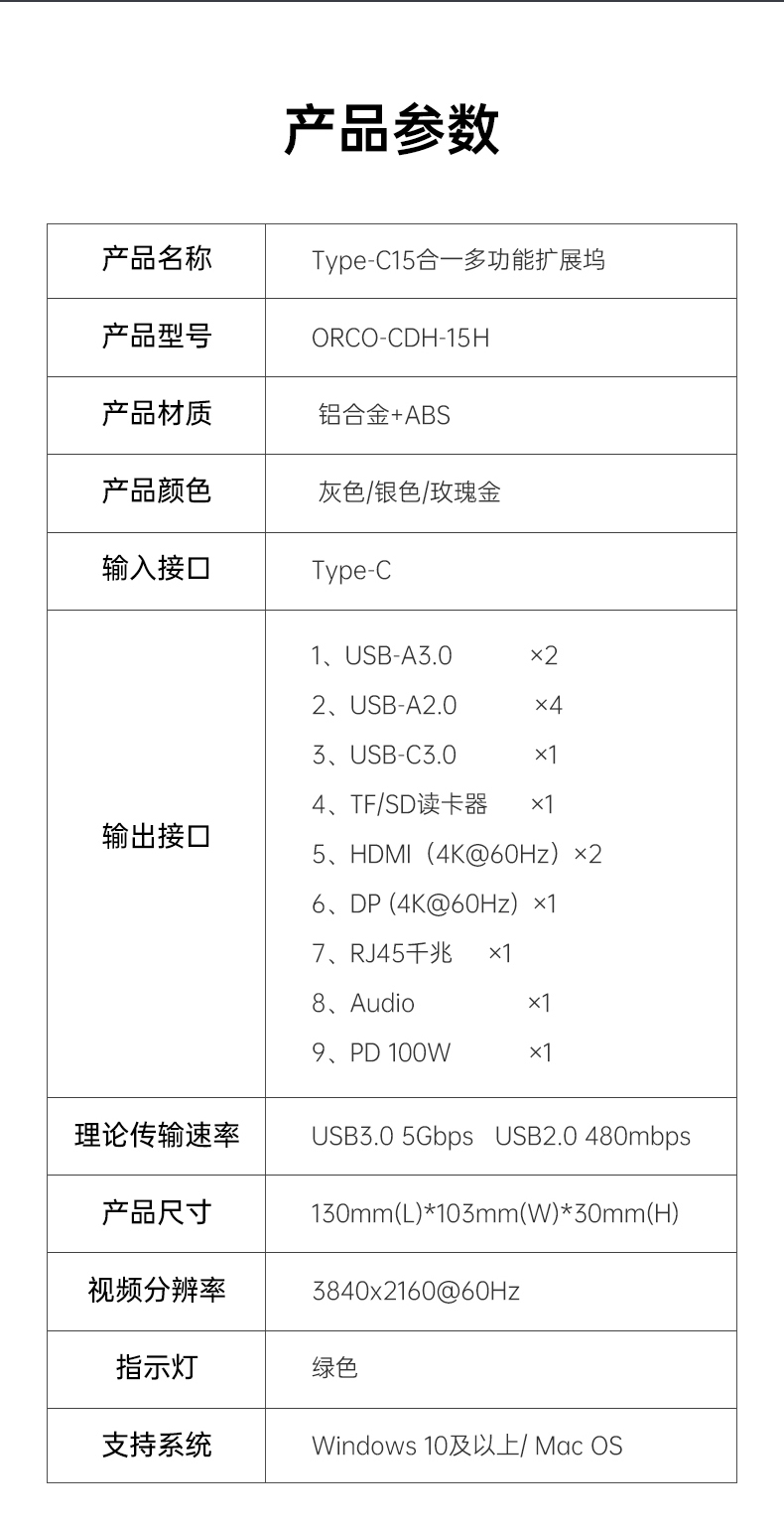 产品参数

| 产品名称 | Type-C15合一多功能扩展坞 |
|---|---|
| 产品型号 | ORCO-CDH-15H |
| 产品材质 | 铝合金+ABS |
| 产品颜色 | 灰色/银色/玫瑰金 |
| 输入接口 | Type-C |
| 输出接口 | 1、USB-A3.0 ×2 2、USB-A2.0 ×4 3、USB-C3.0 ×1 4、TF/SD读卡器 ×1 5、HDMI（4K@60Hz）×2 6、DP (4K@60Hz) ×1 7、RJ45千兆 ×1 8、Audio ×1 9、PD 100W ×1 |
| 理论传输速率 | USB3.0 5Gbps USB2.0 480mbps |
| 产品尺寸 | 130mm(L)*103mm(W)*30mm(H) |
| 视频分辨率 | 3840x2160@60Hz |
| 指示灯 | 绿色 |
| 支持系统 | Windows 10及以上/ Mac OS |